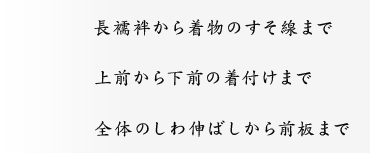 長襦袢から着物のすそ線まで

上前から下前の着付けまで

全体のしわ伸ばしから前板まで